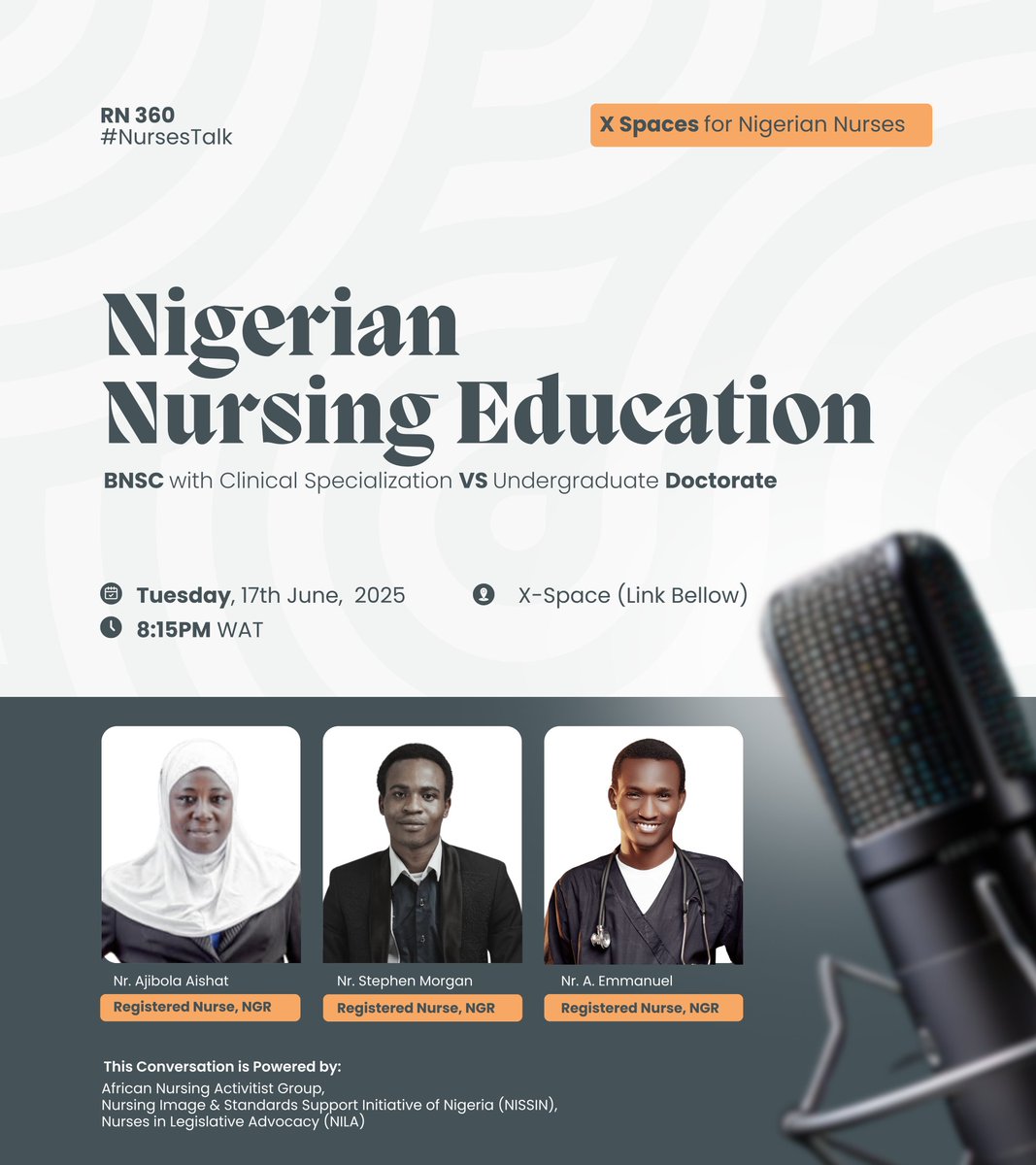 RN 360
#NursesTalk

X Spaces for Nigerian Nurses

Nigerian Nursing Education

BNSC with Clinical Specialization VS Undergraduate Doctorate

Tuesday, 17th June, 2025
8:15PM WAT

X-Space (Link Bellow)

Nr. Ajibola Aishat
Registered Nurse, NGR

Nr. Stephen Morgan
Registered Nurse, NGR

Nr. A. Emmanuel
Registered Nurse, NGR

This Conversation is Powered by:
African Nursing Activitist Group,
Nursing Image & Standards Support Initiative of Nigeria (NISSIN),
Nurses in Legislative Advocacy (NILA)